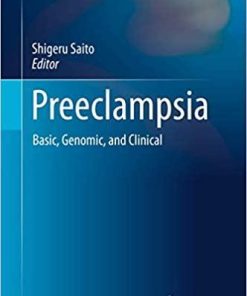 Shigeru Saito
Editor

Preeclampsia

Basic, Genomic, and Clinical